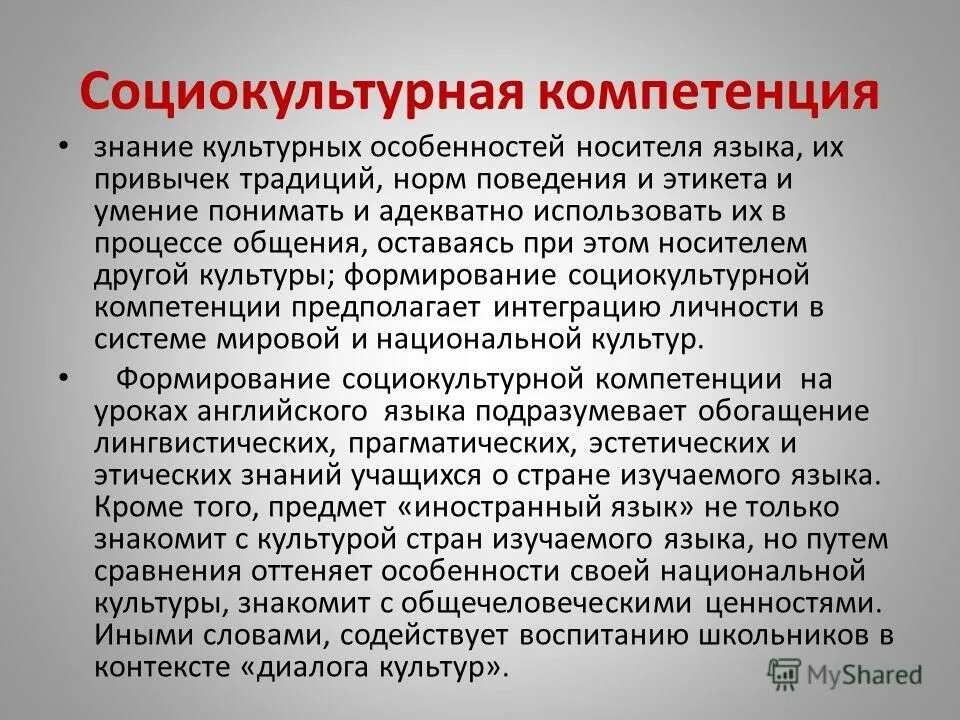 Социокультурная компетенция

• знание культурных особенностей носителя языка, их привычек традиций, норм поведения и этикета и умение понимать и адекватно использовать их в процессе общения, оставаясь при этом носителем другой культуры; формирование социокультурной компетенции предполагает интеграцию личности в системе мировой и национальной культур.

• Формирование социокультурной компетенции на уроках английского языка подразумевает обогащение лингвистических, прагматических, эстетических и этических знаний учащихся о стране изучаемого языка. Кроме того, предмет «иностранный язык» не только знакомит с культурой стран изучаемого языка, но путем сравнения оттеняет особенности своей национальной культуры, знакомит с общечеловеческими ценностями. Иными словами, содействует воспитанию школьников в контексте «диалога культур».

MyShared